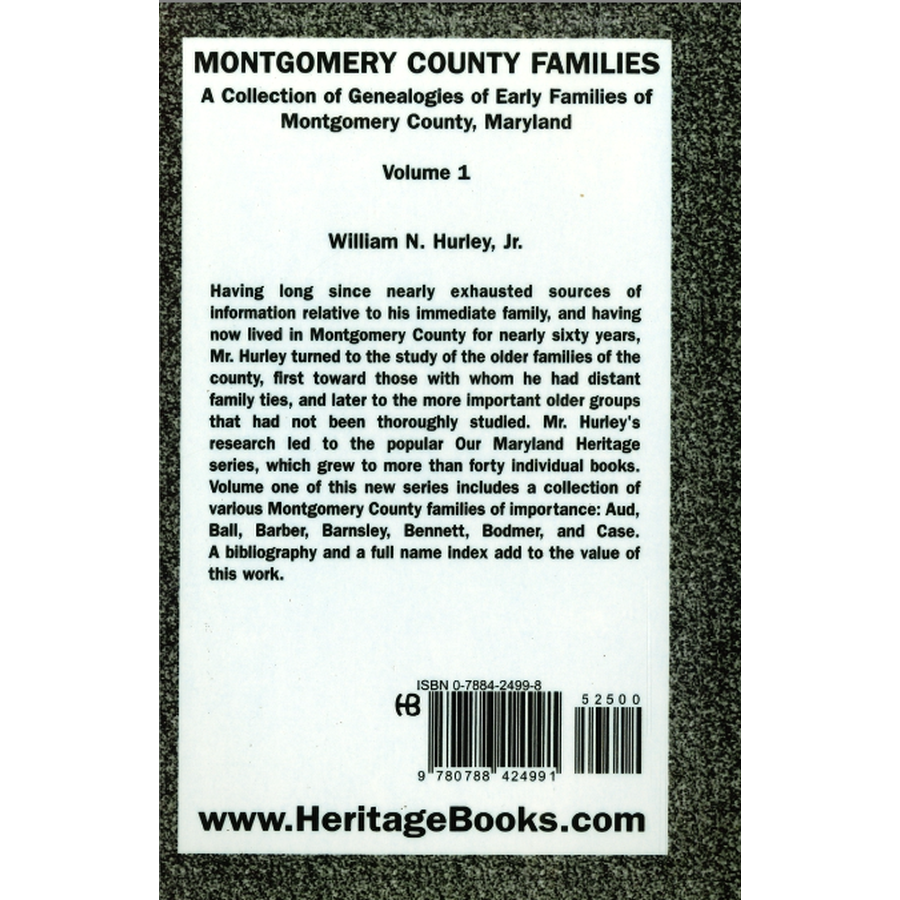 MONTGOMERY COUNTY FAMILIES
A Collection of Genealogies of Early Families of Montgomery County, Maryland

Volume 1

William N. Hurley, Jr.

Having long since nearly exhausted sources of information relative to his immediate family, and having now lived in Montgomery County for nearly sixty years, Mr. Hurley turned to the study of the older families of the county, first toward those with whom he had distant family ties, and later to the more important older groups that had not been thoroughly studied. Mr. Hurley's research led to the popular Our Maryland Heritage series, which grew to more than forty individual books. Volume one of this new series includes a collection of various Montgomery County families of importance: Aud, Ball, Barber, Barnsley, Bennett, Bodmer, and Case. A bibliography and a full name index add to the value of this work.

ISBN 0-7884-2499-8

HB

52500

9 780788 424991

www.HeritageBooks.com